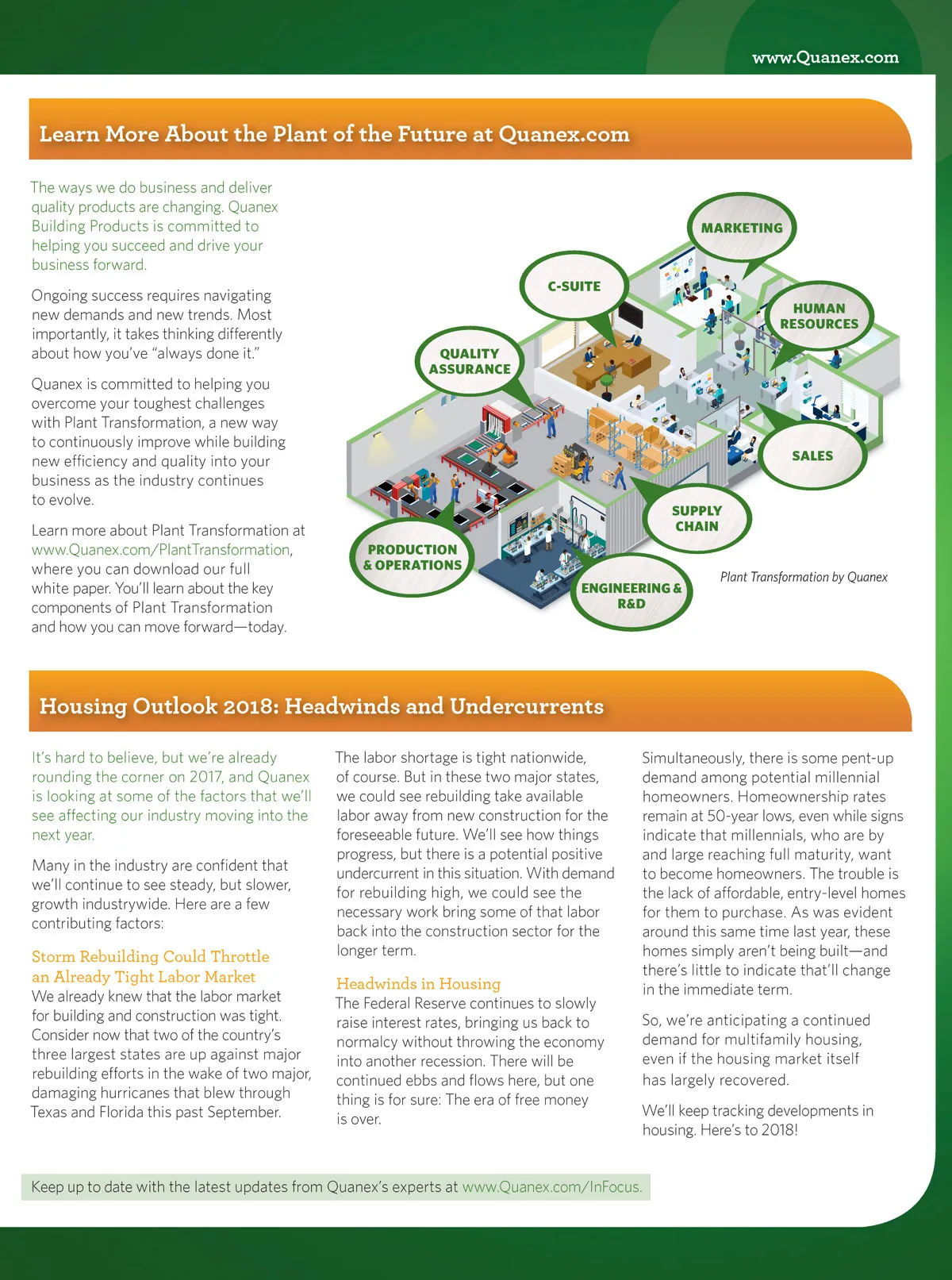 www.Quanex.com

Learn More About the Plant of the Future at Quanex.com

The ways we do business and deliver quality products are changing. Quanex Building Products is committed to helping you succeed and drive your business forward.

Ongoing success requires navigating new demands and new trends. Most importantly, it takes thinking differently about how you've "always done it."

Quanex is committed to helping you overcome your toughest challenges with Plant Transformation, a new way to continuously improve while building new efficiency and quality into your business as the industry continues to evolve.

Learn more about Plant Transformation at www.Quanex.com/PlantTransformation, where you can download our full white paper. You'll learn about the key components of Plant Transformation and how you can move forward—today.

MARKETING

C-SUITE

HUMAN RESOURCES

QUALITY ASSURANCE

SALES

SUPPLY CHAIN

PRODUCTION & OPERATIONS

ENGINEERING & R&D

Plant Transformation by Quanex

Housing Outlook 2018: Headwinds and Undercurrents

It's hard to believe, but we're already rounding the corner on 2017, and Quanex is looking at some of the factors that we'll see affecting our industry moving into the next year.

Many in the industry are confident that we'll continue to see steady, but slower, growth industrywide. Here are a few contributing factors:

Storm Rebuilding Could Throttle an Already Tight Labor Market
We already knew that the labor market for building and construction was tight. Consider now that two of the country's three largest states are up against major rebuilding efforts in the wake of two major, damaging hurricanes that blew through Texas and Florida this past September.

The labor shortage is tight nationwide, of course. But in these two major states, we could see rebuilding take available labor away from new construction for the foreseeable future. We'll see how things progress, but there is a potential positive undercurrent in this situation. With demand for rebuilding high, we could see the necessary work bring some of that labor back into the construction sector for the longer term.

Headwinds in Housing
The Federal Reserve continues to slowly raise interest rates, bringing us back to normalcy without throwing the economy into another recession. There will be continued ebbs and flows here, but one thing is for sure: The era of free money is over.

Simultaneously, there is some pent-up demand among potential millennial homeowners. Homeownership rates remain at 50-year lows, even while signs indicate that millennials, who are by and large reaching full maturity, want to become homeowners. The trouble is the lack of affordable, entry-level homes for them to purchase. As was evident around this same time last year, these homes simply aren't being built—and there's little to indicate that'll change in the immediate term.

So, we're anticipating a continued demand for multifamily housing, even if the housing market itself has largely recovered.

We'll keep tracking developments in housing. Here's to 2018!

Keep up to date with the latest updates from Quanex's experts at www.Quanex.com/InFocus.